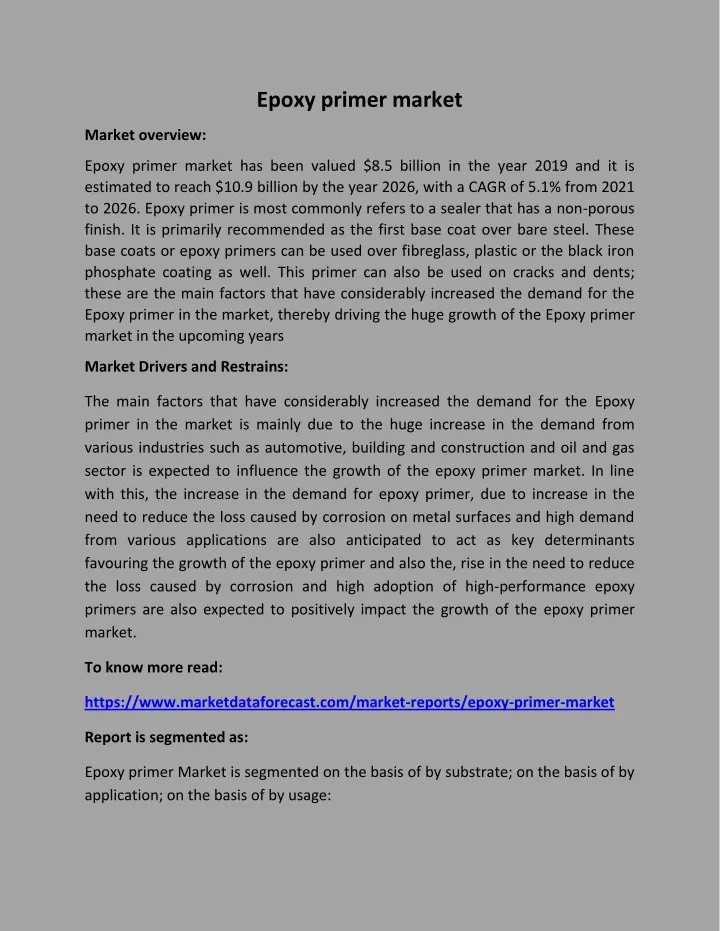 Epoxy primer market

Market overview:

Epoxy primer market has been valued \$8.5 billion in the year 2019 and it is estimated to reach \$10.9 billion by the year 2026, with a CAGR of 5.1% from 2021 to 2026. Epoxy primer is most commonly refers to a sealer that has a non-porous finish. It is primarily recommended as the first base coat over bare steel. These base coats or epoxy primers can be used over fibreglass, plastic or the black iron phosphate coating as well. This primer can also be used on cracks and dents; these are the main factors that have considerably increased the demand for the Epoxy primer in the market, thereby driving the huge growth of the Epoxy primer market in the upcoming years

Market Drivers and Restrains:

The main factors that have considerably increased the demand for the Epoxy primer in the market is mainly due to the huge increase in the demand from various industries such as automotive, building and construction and oil and gas sector is expected to influence the growth of the epoxy primer market. In line with this, the increase in the demand for epoxy primer, due to increase in the need to reduce the loss caused by corrosion on metal surfaces and high demand from various applications are also anticipated to act as key determinants favouring the growth of the epoxy primer and also the, rise in the need to reduce the loss caused by corrosion and high adoption of high-performance epoxy primers are also expected to positively impact the growth of the epoxy primer market.

To know more read:

https://www.marketdataforecast.com/market-reports/epoxy-primer-market

Report is segmented as:

Epoxy primer Market is segmented on the basis of by substrate; on the basis of by application; on the basis of by usage: